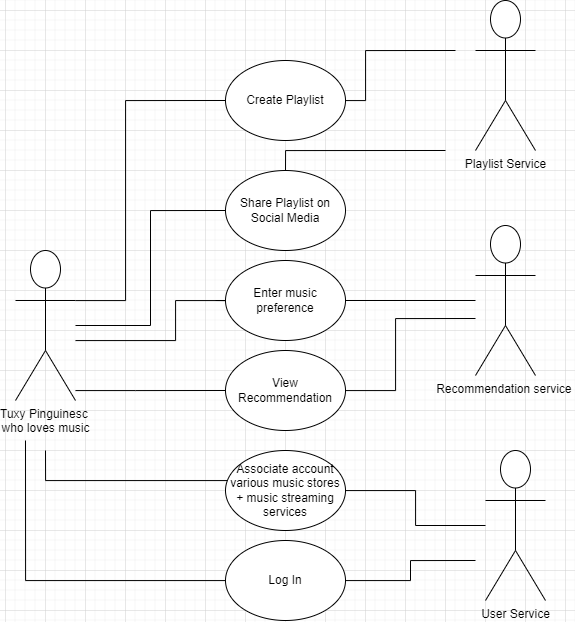 Create Playlist

Playlist Service

Share Playlist on Social Media

Enter music preference

View Recommendation

Recommendation service

Tuxy Pinguinesc who loves music

Associate account various music stores + music streaming services

Log In

User Service